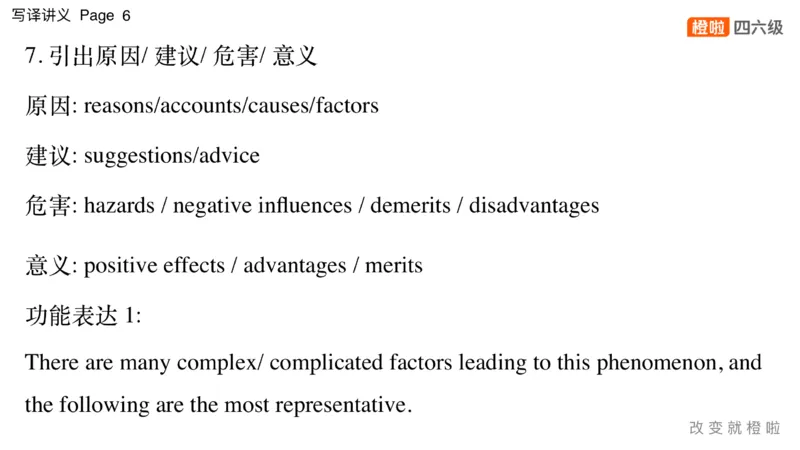 写译讲义 Page 6

橙啦 四六级

7. 引出原因/ 建议/ 危害/ 意义

原因: reasons/accounts/causes/factors

建议: suggestions/advice

危害: hazards / negative influences / demerits / disadvantages

意义: positive effects / advantages / merits

功能表达 1:

There are many complex/ complicated factors leading to this phenomenon, and the following are the most representative.

改变就橙啦